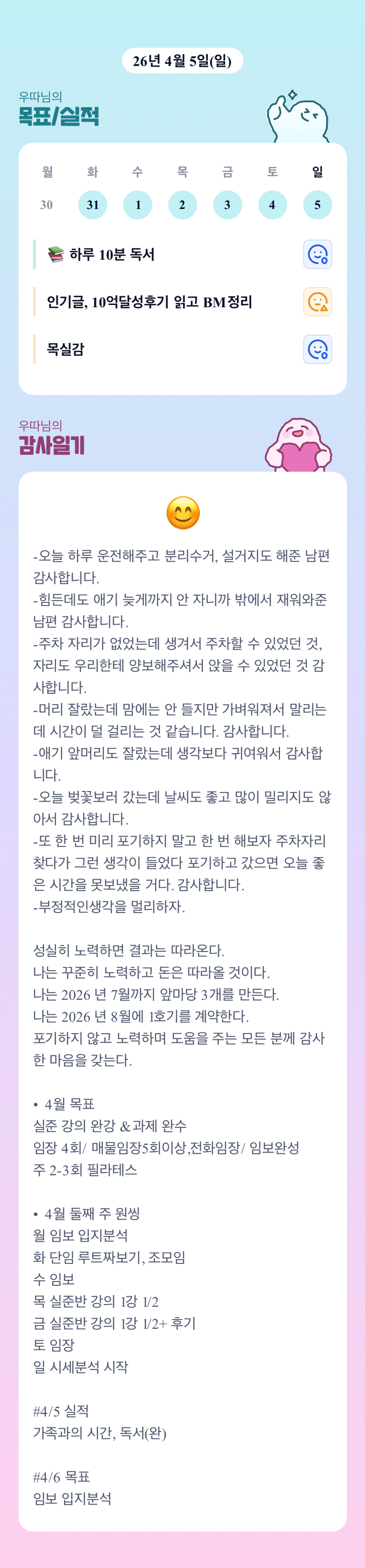 26년 4월 5일(일)

우따님의
목표/실적

| 월 | 화 | 수 | 목 | 금 | 토 | 일 |
|---|---|---|---|---|---|---|
| 30 | 31 | 1 | 2 | 3 | 4 | 5 |

📚 하루 10분 독서

인기글, 10억달성후기 읽고 BM정리

목실감

우따님의
감사일기

😊

-오늘 하루 운전해주고 분리수거, 설거지도 해준 남편 감사합니다.
-힘든데도 애기 늦게까지 안 자니까 밖에서 재워와준 남편 감사합니다.
-주차 자리가 없었는데 생겨서 주차할 수 있었던 것, 자리도 우리한테 양보해주셔서 앉을 수 있었던 것 감사합니다.
-머리 잘랐는데 맘에는 안 들지만 가벼워져서 말리는데 시간이 덜 걸리는 것 같습니다. 감사합니다.
-애기 앞머리도 잘랐는데 생각보다 귀여워서 감사합니다.
-오늘 벚꽃보러 갔는데 날씨도 좋고 많이 밀리지도 않아서 감사합니다.
-또 한 번 미리 포기하지 말고 한 번 해보자 주차자리 찾다가 그런 생각이 들었다 포기하고 갔으면 오늘 좋은 시간을 못보냈을 거다. 감사합니다.
-부정적인생각을 멀리하자.

성실히 노력하면 결과는 따라온다.
나는 꾸준히 노력하고 돈은 따라올 것이다.
나는 2026 년 7월까지 앞마당 3개를 만든다.
나는 2026 년 8월에 1호기를 계약한다.
포기하지 않고 노력하며 도움을 주는 모든 분께 감사한 마음을 갖는다.

• 4월 목표
실준 강의 완강 & 과제 완수
임장 4회/ 매물임장5회이상,전화임장/ 임보완성
주 2-3회 필라테스

• 4월 둘째 주 원씽
월 임보 입지분석
화 단임 루트짜보기, 조모임
수 임보
목 실준반 강의 1강 1/2
금 실준반 강의 1강 1/2+ 후기
토 임장
일 시세분석 시작

#4/5 실적
가족과의 시간, 독서(완)

#4/6 목표
임보 입지분석